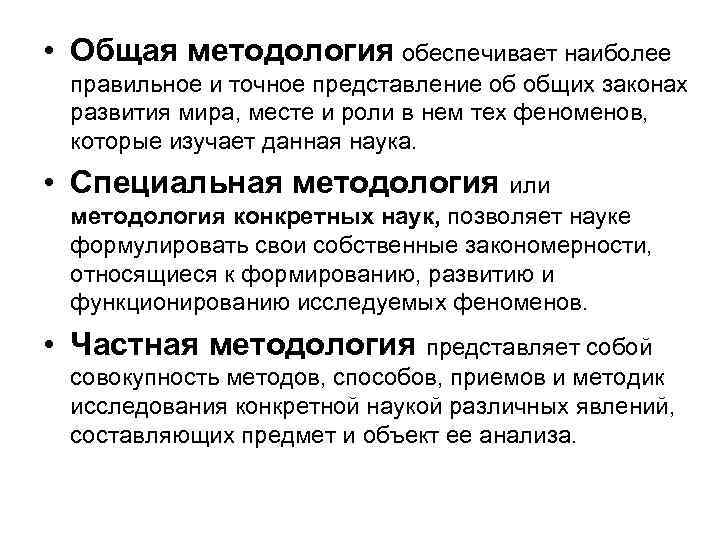 • Общая методология обеспечивает наиболее правильное и точное представление об общих законах развития мира, месте и роли в нем тех феноменов, которые изучает данная наука.

• Специальная методология или методология конкретных наук, позволяет науке формулировать свои собственные закономерности, относящиеся к формированию, развитию и функционированию исследуемых феноменов.

• Частная методология представляет собой совокупность методов, способов, приемов и методик исследования конкретной наукой различных явлений, составляющих предмет и объект ее анализа.